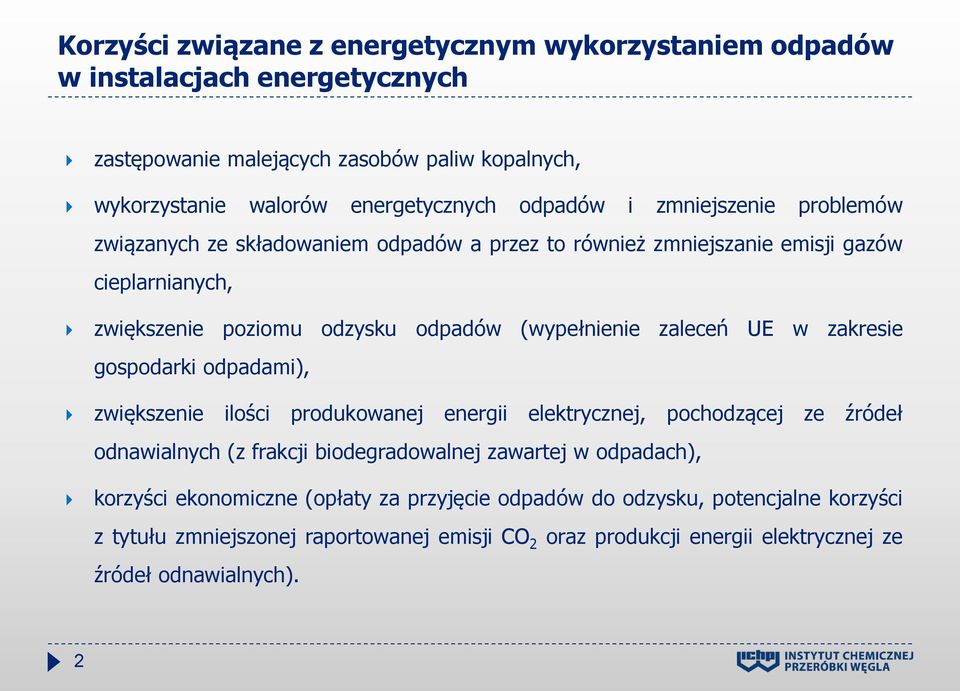 Korzyści związane z energetycznym wykorzystaniem odpadów w instalacjach energetycznych

zastępowanie malejących zasobów paliw kopalnych,

wykorzystanie walorów energetycznych odpadów i zmniejszenie problemów związanych ze składowaniem odpadów a przez to również zmniejszanie emisji gazów cieplarnianych,

zwiększenie poziomu odzysku odpadów (wypełnienie zaleceń UE w zakresie gospodarki odpadami),

zwiększenie ilości produkowanej energii elektrycznej, pochodzącej ze źródeł odnawialnych (z frakcji biodegradowalnej zawartej w odpadach),

korzyści ekonomiczne (opłaty za przyjęcie odpadów do odzysku, potencjalne korzyści z tytułu zmniejszonej raportowanej emisji $CO_2$ oraz produkcji energii elektrycznej ze źródeł odnawialnych).

2

ICHPW INSTYTUT CHEMICZNEJ PRZERÓBKI WĘGLA